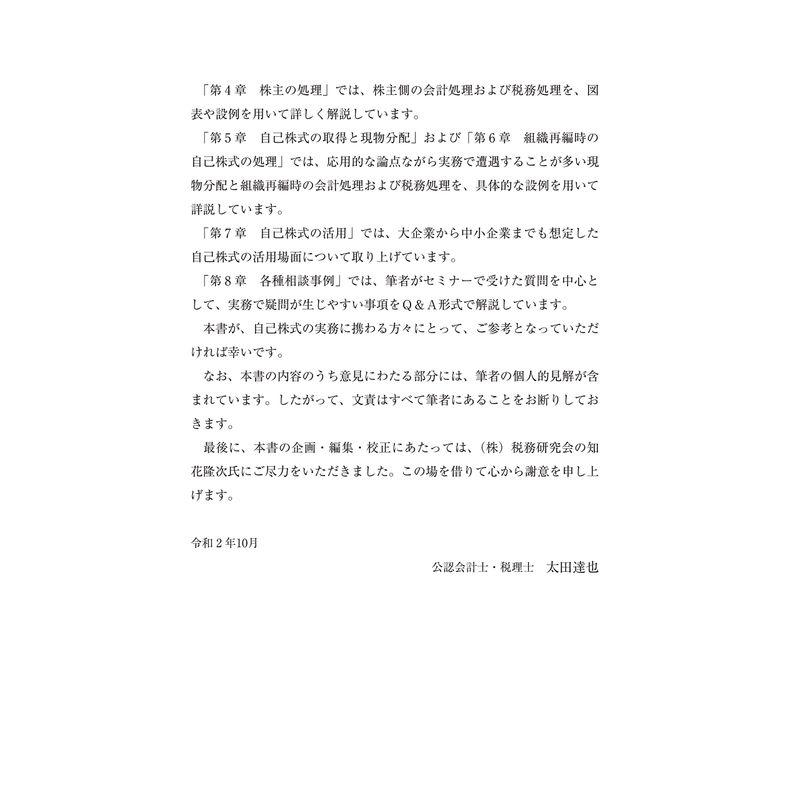 「第４章　株主の処理」では、株主側の会計処理および税務処理を、図表や設例を用いて詳しく解説しています。

「第５章　自己株式の取得と現物分配」および「第６章　組織再編時の自己株式の処理」では、応用的な論点ながら実務で遭遇することが多い現物分配と組織再編時の会計処理および税務処理を、具体的な設例を用いて詳説しています。

「第７章　自己株式の活用」では、大企業から中小企業までも想定した自己株式の活用場面について取り上げています。

「第８章　各種相談事例」では、筆者がセミナーで受けた質問を中心として、実務で疑問が生じやすい事項をＱ＆Ａ形式で解説しています。

本書が、自己株式の実務に携わる方々にとって、ご参考となっていただければ幸いです。

なお、本書の内容のうち意見にわたる部分には、筆者の個人的見解が含まれています。したがって、文責はすべて筆者にあることをお断りしておきます。

最後に、本書の企画・編集・校正にあたっては、（株）税務研究会の知花隆次氏にご尽力をいただきました。この場を借りて心から謝意を申し上げます。

令和２年10月

公認会計士・税理士　太田達也